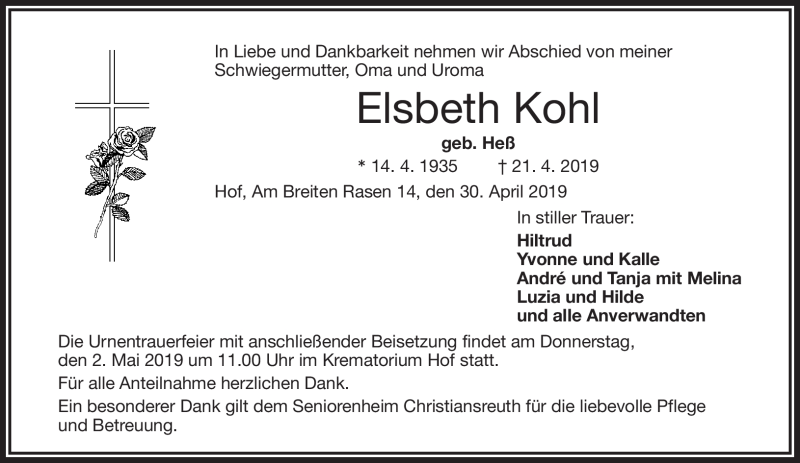 In Liebe und Dankbarkeit nehmen wir Abschied von meiner Schwiegermutter, Oma und Uroma

Elsbeth Kohl

geb. Heß

* 14. 4. 1935 † 21. 4. 2019

Hof, Am Breiten Rasen 14, den 30. April 2019

In stiller Trauer:

Hiltrud
Yvonne und Kalle
André und Tanja mit Melina
Luzia und Hilde
und alle Anverwandten

Die Urnentrauerfeier mit anschließender Beisetzung findet am Donnerstag, den 2. Mai 2019 um 11.00 Uhr im Krematorium Hof statt.

Für alle Anteilnahme herzlichen Dank.

Ein besonderer Dank gilt dem Seniorenheim Christiansreuth für die liebevolle Pflege und Betreuung.